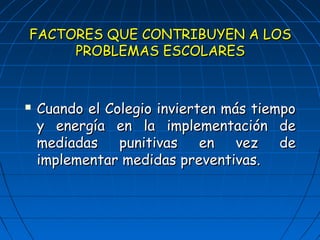 FACTORES QUE CONTRIBUYEN A LOS PROBLEMAS ESCOLARES

▪ Cuando el Colegio invierten más tiempo y energía en la implementación de mediadas punitivas en vez de implementar medidas preventivas.